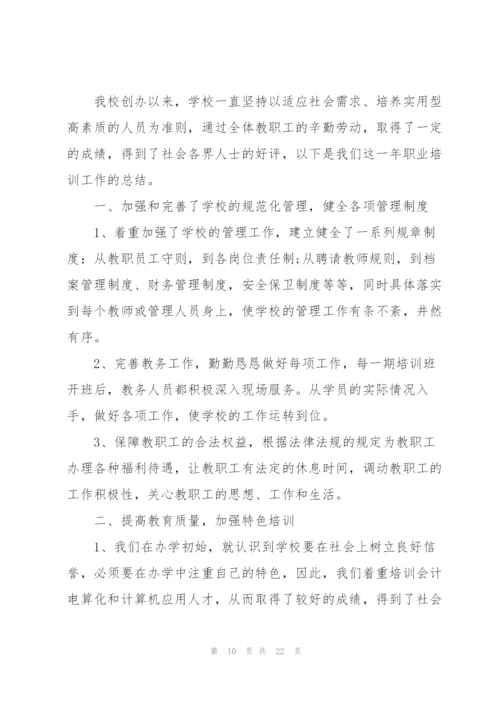 我校创办以来，学校一直坚持以适应社会需求、培养实用型高素质的人员为准则，通过全体教职工的辛勤劳动，取得了一定的成绩，得到了社会各界人士的好评，以下是我们这一年职业培训工作的总结。

一、加强和完善了学校的规范化管理，健全各项管理制度

1、着重加强了学校的管理工作，建立健全了一系列规章制度：从教职员工守则，到各岗位责任制；从聘请教师规则，到档案管理制度、财务管理制度，安全保卫制度等等，同时具体落实到每个教师或管理人员身上，使学校的管理工作有条不紊，井然有序。

2、完善教务工作，勤勤恳恳做好每项工作，每一期培训班开班后，教务人员都积极深入现场服务。从学员的实际情况入手，做好各项工作，使学校的工作运转到位。

3、保障教职工的合法权益，根据法律法规的规定为教职工办理各种福利待遇，让教职工有法定的休息时间，调动教职工的工作积极性，关心教职工的思想、工作和生活。

二、提高教育质量，加强特色培训

1、我们在办学初始，就认识到学校要在社会上树立良好信誉，必须要在办学中注重自己的特色，因此，我们着重培训会计电算化和计算机应用人才，从而取得了较好的成绩，得到了社会

第 10 页 共 22 页